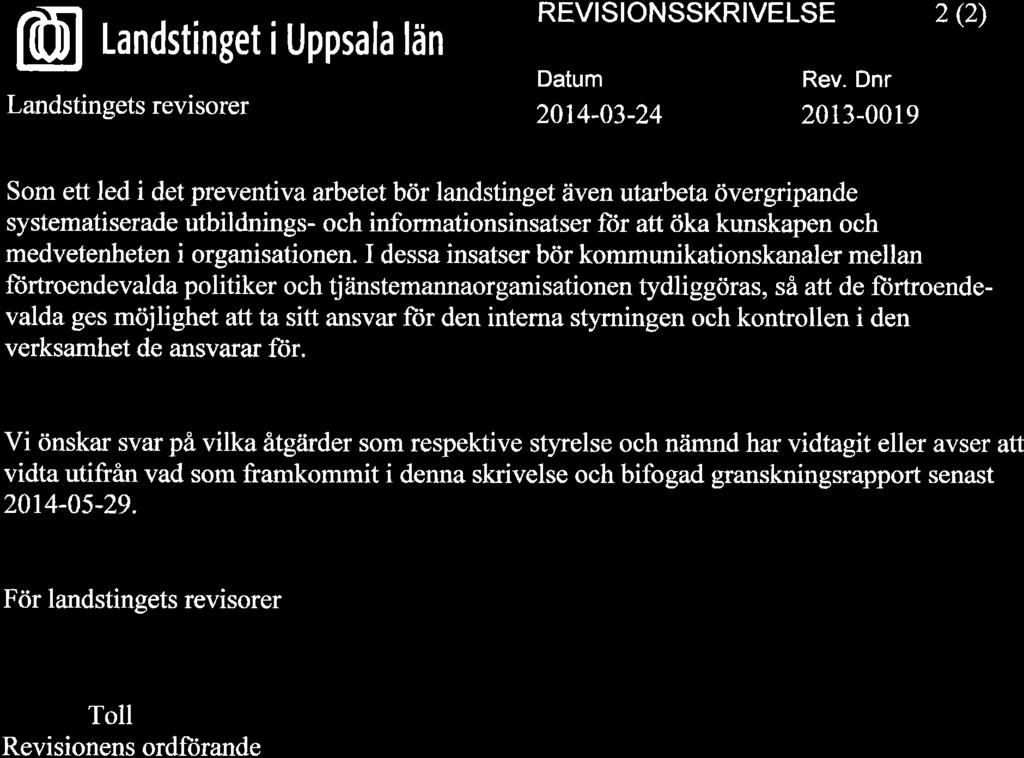 Landstinget i Uppsala län

Landstingets revisorer

REVISIONSSKRIVELSE 2 (2)

Datum 2014-03-24

Rev. Dnr 2013-0019

Som ett led i det preventiva arbetet bör landstinget även utarbeta övergripande systematiserade utbildnings- och informationsinsatser för att öka kunskapen och medvetenheten i organisationen. I dessa insatser bör kommunikationskanaler mellan förtroendevalda politiker och tjänstemannaorganisationen tydliggöras, så att de förtroendevalda ges möjlighet att ta sitt ansvar för den interna styrningen och kontrollen i den verksamhet de ansvarar för.

Vi önskar svar på vilka åtgärder som respektive styrelse och nämnd har vidtagit eller avser att vidta utifrån vad som framkommit i denna skrivelse och bifogad granskningsrapport senast 2014-05-29.

För landstingets revisorer

Toll
Revisionens ordförande